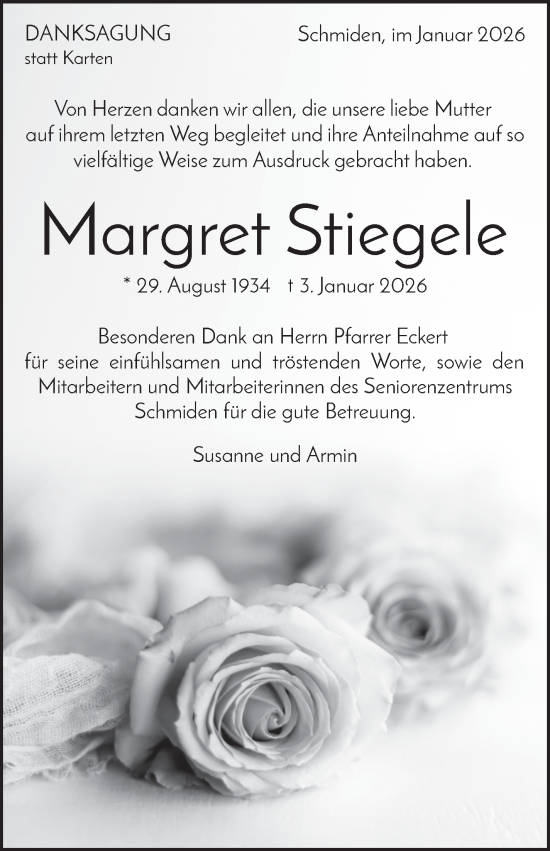 DANKSAGUNG
statt Karten

Schmiden, im Januar 2026

Von Herzen danken wir allen, die unsere liebe Mutter auf ihrem letzten Weg begleitet und ihre Anteilnahme auf so vielfältige Weise zum Ausdruck gebracht haben.

Margret Stiegele

* 29. August 1934 † 3. Januar 2026

Besonderen Dank an Herrn Pfarrer Eckert für seine einfühlsamen und tröstenden Worte, sowie den Mitarbeitern und Mitarbeiterinnen des Seniorenzentrums Schmiden für die gute Betreuung.

Susanne und Armin